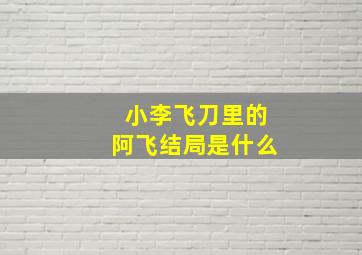 小李飞刀里的
阿飞结局是什么